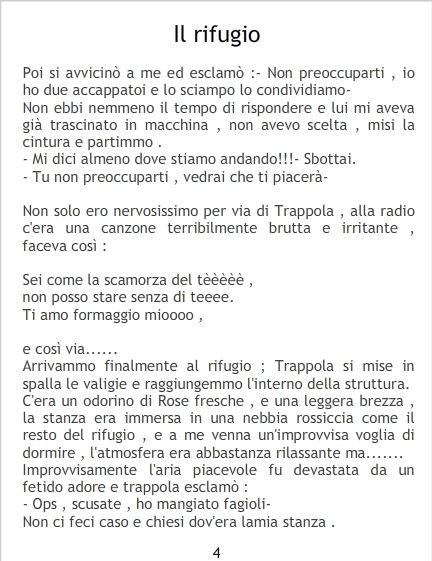 Il rifugio

Poi si avvicinò a me ed esclamò :- Non preoccuparti , io ho due accappatoi e lo sciampo lo condividiamo-
Non ebbi nemmeno il tempo di rispondere e lui mi aveva già trascinato in macchina , non avevo scelta , misi la cintura e partimmo .
- Mi dici almeno dove stiamo andando!!!- Sbottai.
- Tu non preoccuparti , vedrai che ti piacerà-

Non solo ero nervosissimo per via di Trappola , alla radio c'era una canzone terribilmente brutta e irritante , faceva così :

Sei come la scamorza del tèèèèè ,
non posso stare senza di teeee.
Ti amo formaggio mioooo ,

e così via......
Arrivammo finalmente al rifugio ; Trappola si mise in spalla le valigie e raggiungemmo l'interno della struttura. C'era un odorino di Rose fresche , e una leggera brezza , la stanza era immersa in una nebbia rossiccia come il resto del rifugio , e a me venna un'improvvisa voglia di dormire , l'atmosfera era abbastanza rilassante ma.......
Improvvisamente l'aria piacevole fu devastata da un fetido adore e trappola esclamò :
- Ops , scusate , ho mangiato fagioli-
Non ci feci caso e chiesi dov'era lamia stanza .

4